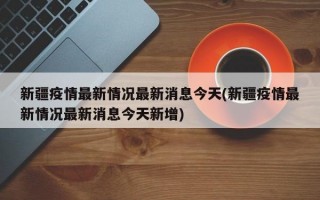 新疆疫情最新情况最新消息今天(新疆疫情最新情况最新消息今天新增)